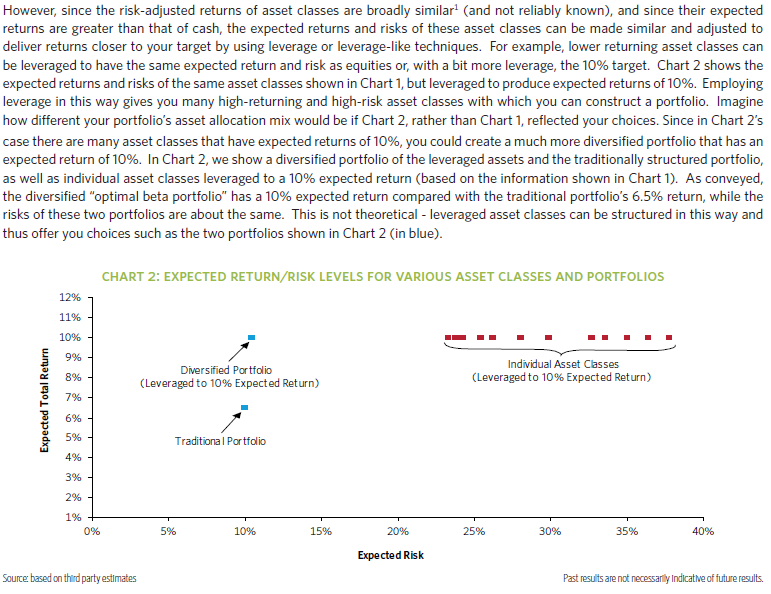 However, since the risk-adjusted returns of asset classes are broadly similar$^1$ (and not reliably known), and since their expected returns are greater than that of cash, the expected returns and risks of these asset classes can be made similar and adjusted to deliver returns closer to your target by using leverage or leverage-like techniques. For example, lower returning asset classes can be leveraged to have the same expected return and risk as equities or, with a bit more leverage, the 10% target. Chart 2 shows the expected returns and risks of the same asset classes shown in Chart 1, but leveraged to produce expected returns of 10%. Employing leverage in this way gives you many high-returning and high-risk asset classes with which you can construct a portfolio. Imagine how different your portfolio's asset allocation mix would be if Chart 2, rather than Chart 1, reflected your choices. Since in Chart 2's case there are many asset classes that have expected returns of 10%, you could create a much more diversified portfolio that has an expected return of 10%. In Chart 2, we show a diversified portfolio of the leveraged assets and the traditionally structured portfolio, as well as individual asset classes leveraged to a 10% expected return (based on the information shown in Chart 1). As conveyed, the diversified "optimal beta portfolio" has a 10% expected return compared with the traditional portfolio's 6.5% return, while the risks of these two portfolios are about the same. This is not theoretical - leveraged asset classes can be structured in this way and thus offer you choices such as the two portfolios shown in Chart 2 (in blue).

CHART 2: EXPECTED RETURN/RISK LEVELS FOR VARIOUS ASSET CLASSES AND PORTFOLIOS

12%
11%
10%
9%
8%
7%
6%
5%
4%
3%
2%
1%

Expected Total Return

Diversified Portfolio (Leveraged to 10% Expected Return)

Traditional Portfolio

Individual Asset Classes (Leveraged to 10% Expected Return)

0% 5% 10% 15% 20% 25% 30% 35% 40%

Expected Risk

Source: based on third party estimates

Past results are not necessarily indicative of future results.